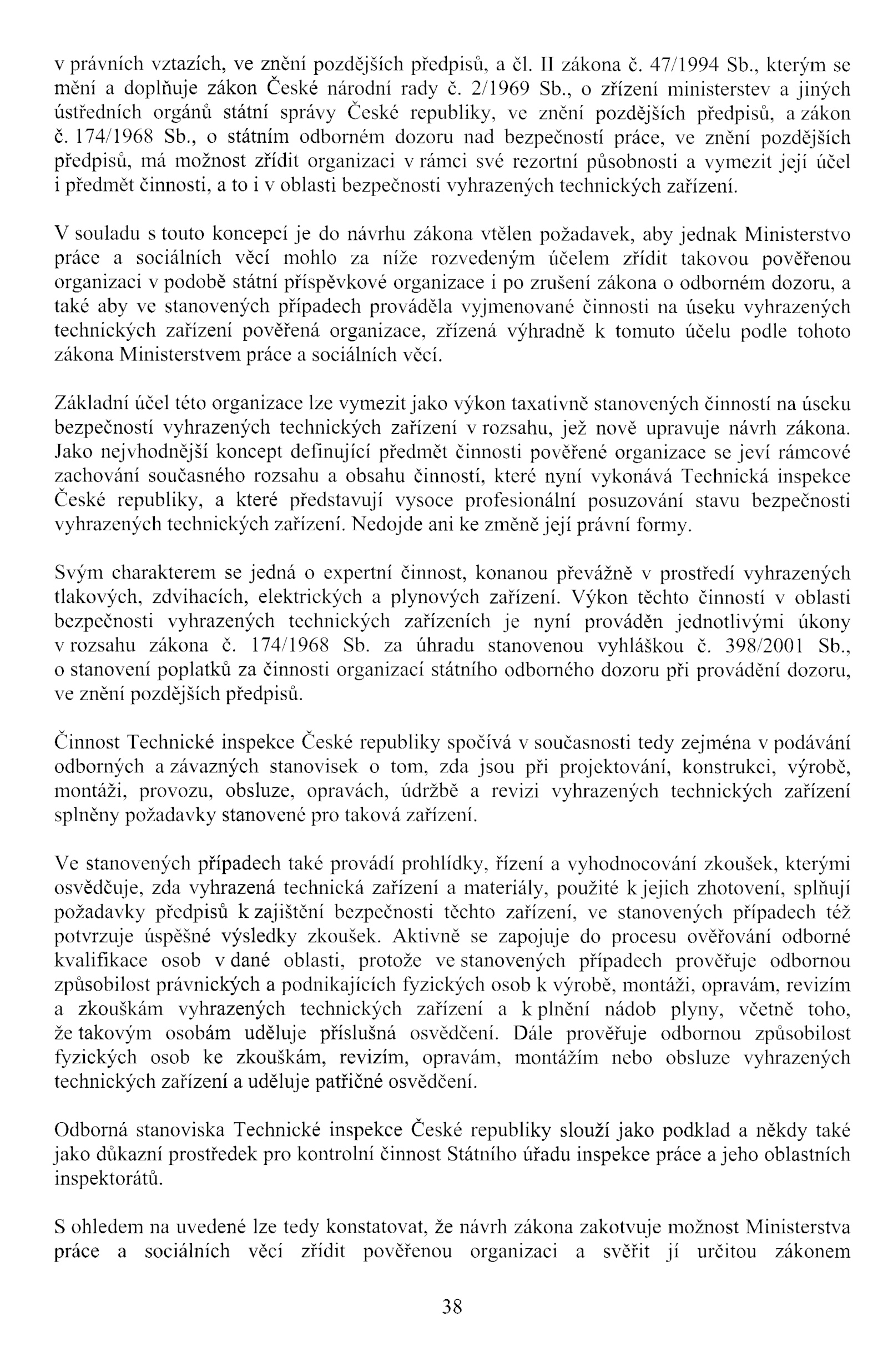 v právních vztazích, ve znění pozdějších předpisů, a čl. II zákona č. 47/1994 Sb., kterým se mění a doplňuje zákon České národní rady č. 2/1969 Sb., o zřízení ministerstev a jiných ústředních orgánů státní správy České republiky, ve znění pozdějších předpisů, a zákon č. 174/1968 Sb., o státním odborném dozoru nad bezpečností práce, ve znění pozdějších předpisů, má možnost zřídit organizaci v rámci své rezortní působnosti a vymezit její účel i předmět činnosti, a to i v oblasti bezpečnosti vyhrazených technických zařízení.

V souladu s touto koncepcí je do návrhu zákona vtělen požadavek, aby jednak Ministerstvo práce a sociálních věcí mohlo za níže rozvedeným účelem zřídit takovou pověřenou organizaci v podobě státní příspěvkové organizace i po zrušení zákona o odborném dozoru, a také aby ve stanovených případech prováděla vyjmenované činnosti na úseku vyhrazených technických zařízení pověřená organizace, zřízená výhradně k tomuto účelu podle tohoto zákona Ministerstvem práce a sociálních věcí.

Základní účel této organizace lze vymezit jako výkon taxativně stanovených činností na úseku bezpečnosti vyhrazených technických zařízení v rozsahu, jež nově upravuje návrh zákona. Jako nejvhodnější koncept definující předmět činnosti pověřené organizace se jeví rámcové zachování současného rozsahu a obsahu činností, které nyní vykonává Technická inspekce České republiky, a které představují vysoce profesionální posuzování stavu bezpečnosti vyhrazených technických zařízení. Nedojde ani ke změně její právní formy.

Svým charakterem se jedná o expertní činnost, konanou převážně v prostředí vyhrazených tlakových, zdvihacích, elektrických a plynových zařízení. Výkon těchto činností v oblasti bezpečnosti vyhrazených technických zařízeních je nyní prováděn jednotlivými úkony v rozsahu zákona č. 174/1968 Sb. za úhradu stanovenou vyhláškou č. 398/2001 Sb., o stanovení poplatků za činnosti organizací státního odborného dozoru při provádění dozoru, ve znění pozdějších předpisů.

Činnost Technické inspekce České republiky spočívá v současnosti tedy zejména v podávání odborných a závazných stanovisek o tom, zda jsou při projektování, konstrukci, výrobě, montáži, provozu, obsluze, opravách, údržbě a revizi vyhrazených technických zařízení splněny požadavky stanovené pro taková zařízení.

Ve stanovených případech také provádí prohlídky, řízení a vyhodnocování zkoušek, kterými osvědčuje, zda vyhrazená technická zařízení a materiály, použité k jejich zhotovení, splňují požadavky předpisů k zajištění bezpečnosti těchto zařízení, ve stanovených případech též potvrzuje úspěšné výsledky zkoušek. Aktivně se zapojuje do procesu ověřování odborné kvalifikace osob v dané oblasti, protože ve stanovených případech prověřuje odbornou způsobilost právnických a podnikajících fyzických osob k výrobě, montáži, opravám, revizím a zkouškám vyhrazených technických zařízení a k plnění nádob plyny, včetně toho, že takovým osobám uděluje příslušná osvědčení. Dále prověřuje odbornou způsobilost fyzických osob ke zkouškám, revizím, opravám, montážím nebo obsluze vyhrazených technických zařízení a uděluje patřičné osvědčení.

Odborná stanoviska Technické inspekce České republiky slouží jako podklad a někdy také jako důkazní prostředek pro kontrolní činnost Státního úřadu inspekce práce a jeho oblastních inspektorátů.

S ohledem na uvedené lze tedy konstatovat, že návrh zákona zakotvuje možnost Ministerstva práce a sociálních věcí zřídit pověřenou organizaci a svěřit jí určitou zákonem

38